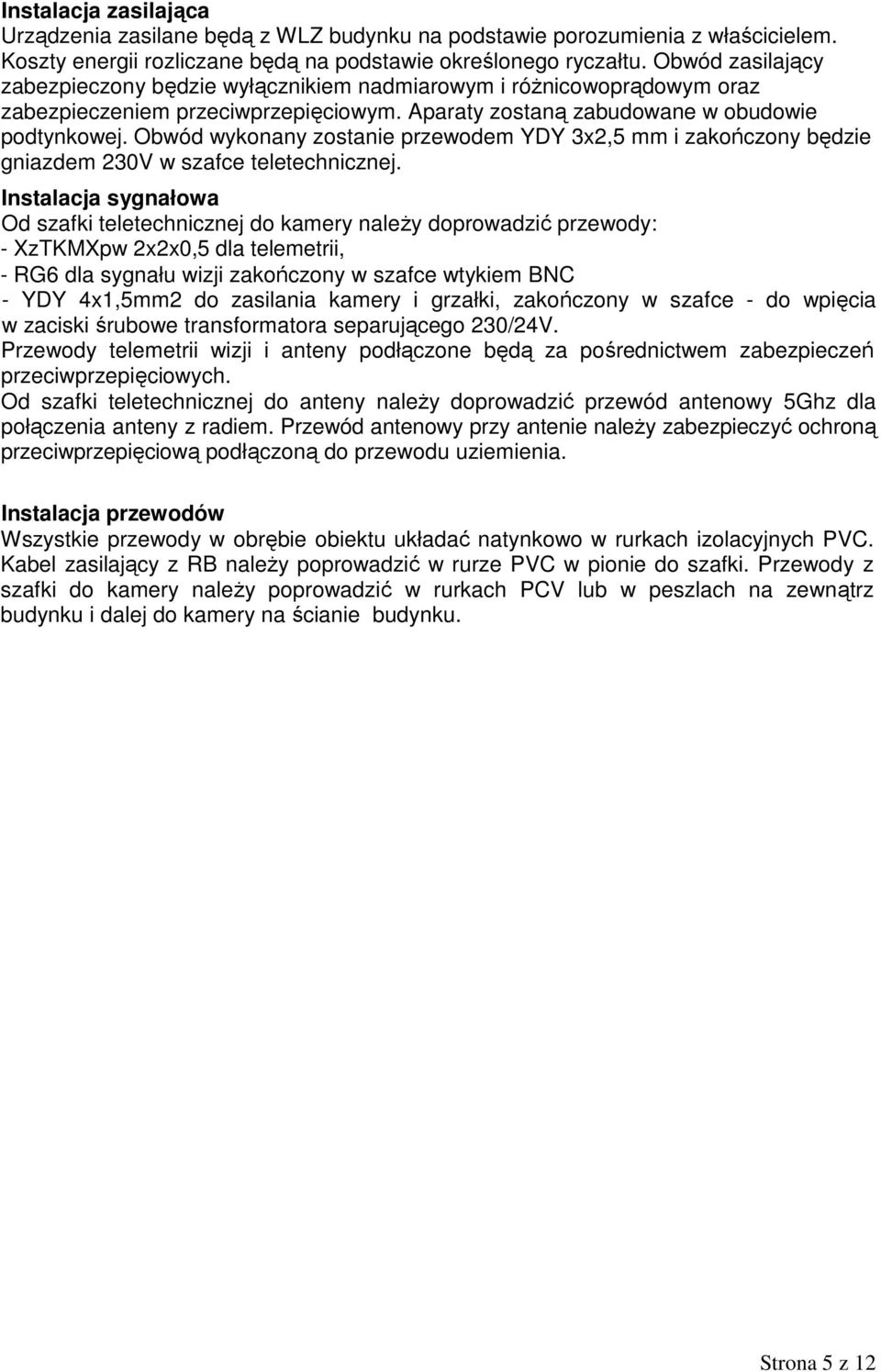 Instalacja zasilająca
Urządzenia zasilane będą z WLZ budynku na podstawie porozumienia z właścicielem. Koszty energii rozliczane będą na podstawie określonego ryczałtu. Obwód zasilający zabezpieczony będzie wyłącznikiem nadmiarowym i różnicowoprądowym oraz zabezpieczeniem przeciwprzepięciowym. Aparaty zostaną zabudowane w obudowie podtynkowej. Obwód wykonany zostanie przewodem YDY 3x2,5 mm i zakończony będzie gniazdem 230V w szafce teletechnicznej.

Instalacja sygnałowa
Od szafki teletechnicznej do kamery należy doprowadzić przewody:
- XzTKMXpw 2x2x0,5 dla telemetrii,
- RG6 dla sygnału wizji zakończony w szafce wtykiem BNC
- YDY 4x1,5mm2 do zasilania kamery i grzałki, zakończony w szafce - do wpięcia w zaciski śrubowe transformatora separującego 230/24V.
Przewody telemetrii wizji i anteny podłączone będą za pośrednictwem zabezpieczeń przeciwprzepięciowych.
Od szafki teletechnicznej do anteny należy doprowadzić przewód antenowy 5Ghz dla połączenia anteny z radiem. Przewód antenowy przy antenie należy zabezpieczyć ochroną przeciwprzepięciową podłączoną do przewodu uziemienia.

Instalacja przewodów
Wszystkie przewody w obrębie obiektu układać natynkowo w rurkach izolacyjnych PVC. Kabel zasilający z RB należy poprowadzić w rurze PVC w pionie do szafki. Przewody z szafki do kamery należy poprowadzić w rurkach PCV lub w peszlach na zewnątrz budynku i dalej do kamery na ścianie budynku.

Strona 5 z 12